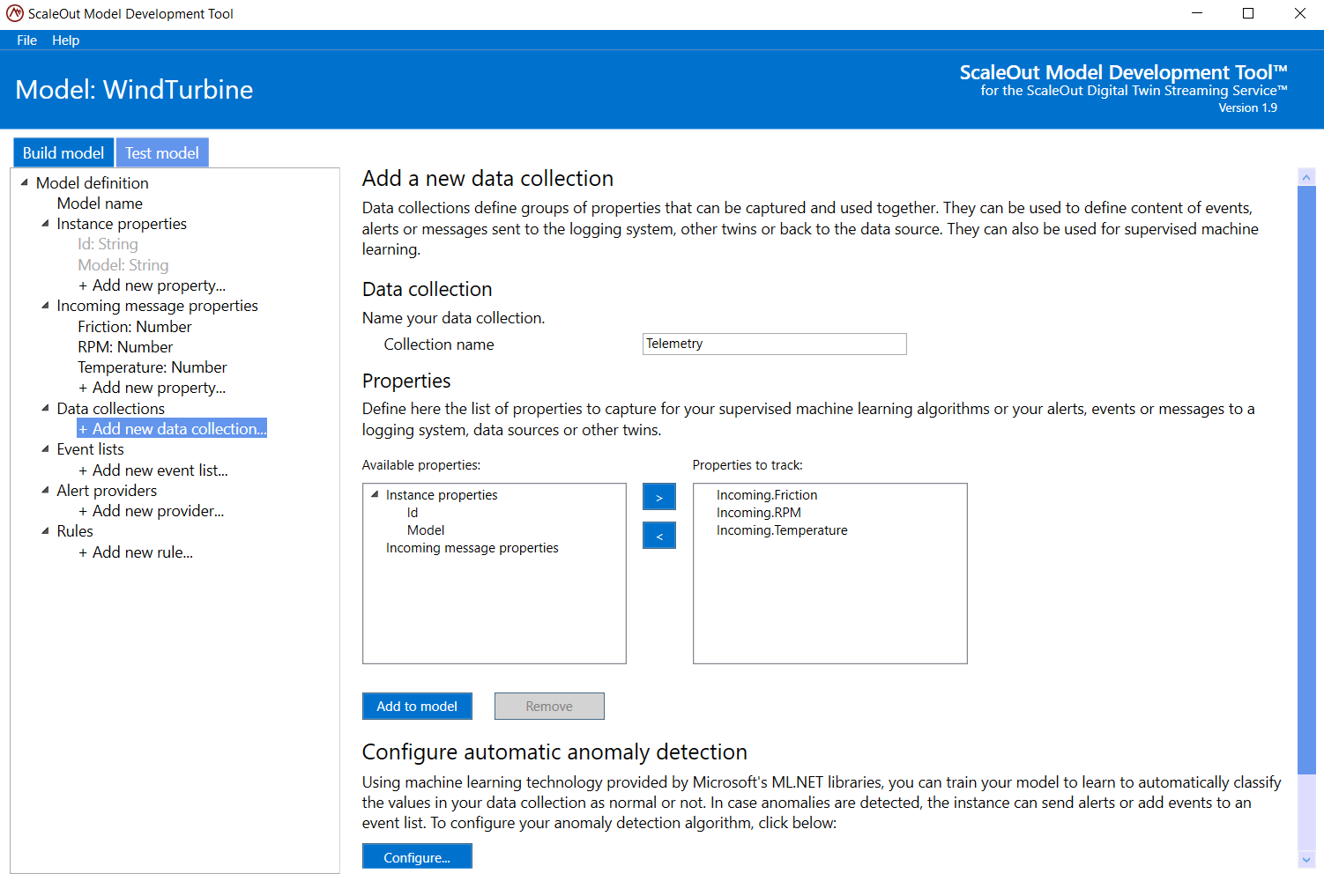 ScaleOut Model Development Tool

File Help

Model: WindTurbine

ScaleOut Model Development Tool™
for the ScaleOut Digital Twin Streaming Service™
Version 1.9

Build model Test model

Model definition
Model name
Instance properties
Id: String
Model: String
+ Add new property...
Incoming message properties
Friction: Number
RPM: Number
Temperature: Number
+ Add new property...
Data collections
+ Add new data collection...
Event lists
+ Add new event list...
Alert providers
+ Add new provider...
Rules
+ Add new rule...

Add a new data collection

Data collections define groups of properties that can be captured and used together. They can be used to define content of events, alerts or messages sent to the logging system, other twins or back to the data source. They can also be used for supervised machine learning.

Data collection

Name your data collection.

Collection name Telemetry

Properties

Define here the list of properties to capture for your supervised machine learning algorithms or your alerts, events or messages to a logging system, data sources or other twins.

Available properties:
Instance properties
Id
Model
Incoming message properties

>
<

Properties to track:
Incoming.Friction
Incoming.RPM
Incoming.Temperature

Add to model Remove

Configure automatic anomaly detection

Using machine learning technology provided by Microsoft's ML.NET libraries, you can train your model to learn to automatically classify the values in your data collection as normal or not. In case anomalies are detected, the instance can send alerts or add events to an event list. To configure your anomaly detection algorithm, click below:

Configure...